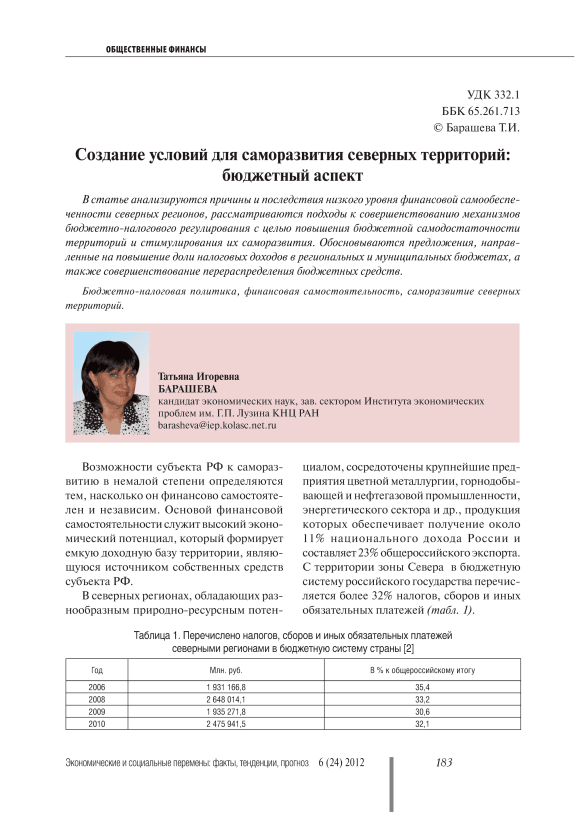 ОБЩЕСТВЕННЫЕ ФИНАНСЫ

УДК 332.1
ББК 65.261.713
© Барашева Т.И.

Создание условий для саморазвития северных территорий: бюджетный аспект

В статье анализируются причины и последствия низкого уровня финансовой самообеспеченности северных регионов, рассматриваются подходы к совершенствованию механизмов бюджетно-налогового регулирования с целью повышения бюджетной самодостаточности территорий и стимулирования их саморазвития. Обосновываются предложения, направленные на повышение доли налоговых доходов в региональных и муниципальных бюджетах, а также совершенствование перераспределения бюджетных средств.

Бюджетно-налоговая политика, финансовая самостоятельность, саморазвитие северных территорий.

Татьяна Игоревна
БАРАШЕВА
кандидат экономических наук, зав. сектором Института экономических проблем им. Г.П. Лузина КНЦ РАН
barasheva@iep.kolasc.net.ru

Возможности субъекта РФ к саморазвитию в немалой степени определяются тем, насколько он финансово самостоятелен и независим. Основой финансовой самостоятельности служит высокий экономический потенциал, который формирует емкую доходную базу территории, являющуюся источником собственных средств субъекта РФ.

В северных регионах, обладающих разнообразным природно-ресурсным потенциалом, сосредоточены крупнейшие предприятия цветной металлургии, горнодобывающей и нефтегазовой промышленности, энергетического сектора и др., продукция которых обеспечивает получение около 11% национального дохода России и составляет 23% общероссийского экспорта. С территории зоны Севера в бюджетную систему российского государства перечисляется более 32% налогов, сборов и иных обязательных платежей (табл. 1).

Таблица 1. Перечислено налогов, сборов и иных обязательных платежей северными регионами в бюджетную систему страны [2]

| Год | Млн. руб. | В % к общероссийскому итогу |
|---|---|---|
| 2006 | 1 931 166,8 | 35,4 |
| 2008 | 2 648 014,1 | 33,2 |
| 2009 | 1 935 271,8 | 30,6 |
| 2010 | 2 475 941,5 | 32,1 |

Экономические и социальные перемены: факты, тенденции, прогноз 6 (24) 2012 183